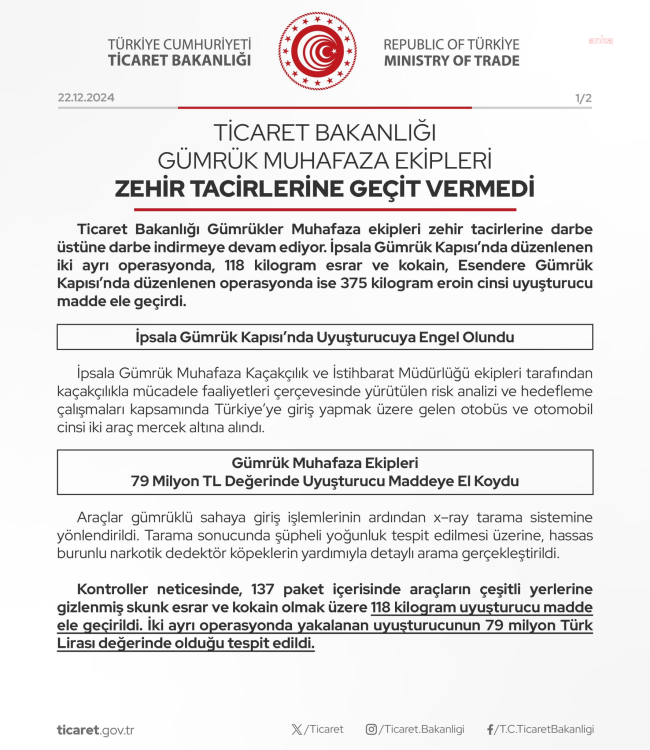 TÜRKİYE CUMHURİYETİ
TİCARET BAKANLIĞI

REPUBLIC OF TÜRKİYE
MINISTRY OF TRADE

anka

22.12.2024

1/2

TİCARET BAKANLIĞI
GÜMRÜK MUHAFAZA EKİPLERİ
ZEHİR TACİRLERİNE GEÇİT VERMEDİ

Ticaret Bakanlığı Gümrükler Muhafaza ekipleri zehir tacirlerine darbe üstüne darbe indirmeye devam ediyor. İpsala Gümrük Kapısı'nda düzenlenen iki ayrı operasyonda, 118 kilogram esrar ve kokain, Esendere Gümrük Kapısı'nda düzenlenen operasyonda ise 375 kilogram eroin cinsi uyuşturucu madde ele geçirdi.

İpsala Gümrük Kapısı'nda Uyuşturucuya Engel Olundu

İpsala Gümrük Muhafaza Kaçakçılık ve İstihbarat Müdürlüğü ekipleri tarafından kaçakçılıkla mücadele faaliyetleri çerçevesinde yürütülen risk analizi ve hedefleme çalışmaları kapsamında Türkiye'ye giriş yapmak üzere gelen otobüs ve otomobil cinsi iki araç mercek altına alındı.

Gümrük Muhafaza Ekipleri
79 Milyon TL Değerinde Uyuşturucu Maddeye El Koydu

Araçlar gümrüklü sahaya giriş işlemlerinin ardından x-ray tarama sistemine yönlendirildi. Tarama sonucunda şüpheli yoğunluk tespit edilmesi üzerine, hassas burunlu narkotik dedektör köpeklerin yardımıyla detaylı arama gerçekleştirildi.

Kontroller neticesinde, 137 paket içerisinde araçların çeşitli yerlerine gizlenmiş skunk esrar ve kokain olmak üzere 118 kilogram uyuşturucu madde ele geçirildi. İki ayrı operasyonda yakalanan uyuşturucunun 79 milyon Türk Lirası değerinde olduğu tespit edildi.

ticaret.gov.tr

/Ticaret

/Ticaret.Bakanligi

/T.C.TicaretBakanligi